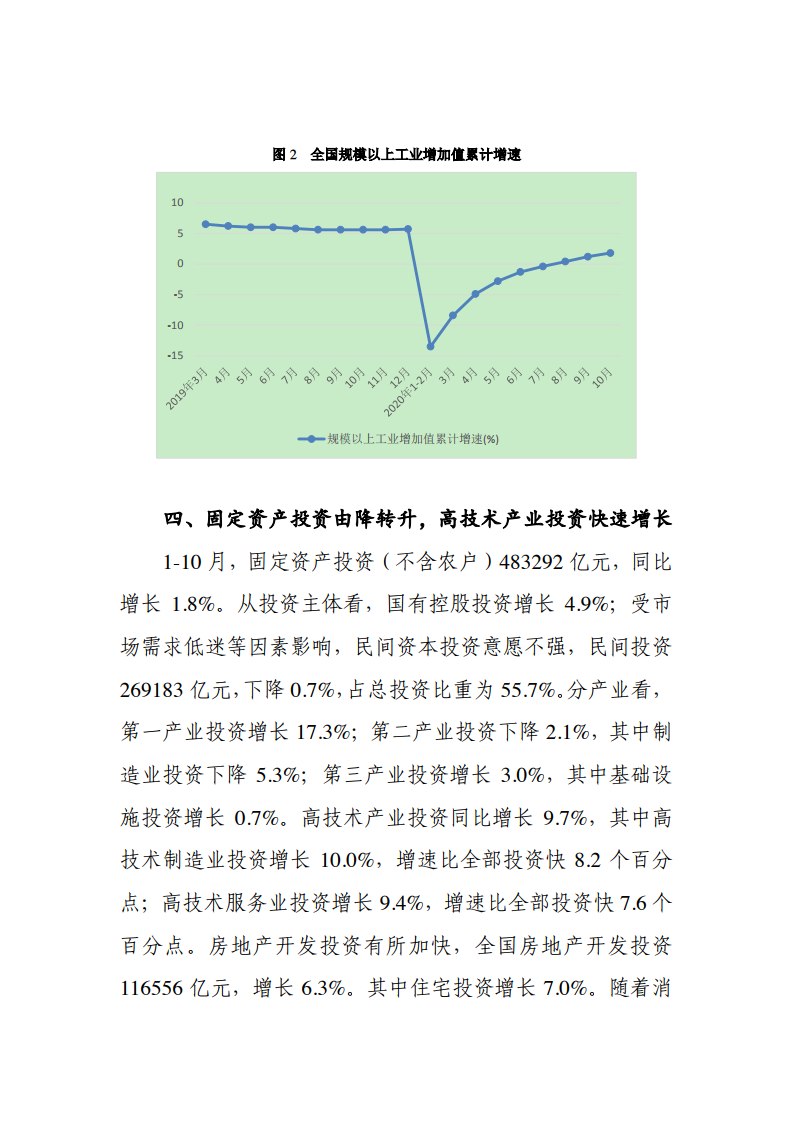 图 2 全国规模以上工业增加值累计增速

10
5
0
-5
-10
-15

2019年3月 4月 5月 6月 7月 8月 9月 10月 11月 12月 2020年1-2月 3月 4月 5月 6月 7月 8月 9月 10月

规模以上工业增加值累计增速(%)

四、固定资产投资由降转升，高技术产业投资快速增长

1-10 月，固定资产投资（不含农户）483292 亿元，同比增长 1.8%。从投资主体看，国有控股投资增长 4.9%；受市场需求低迷等因素影响，民间资本投资意愿不强，民间投资 269183 亿元，下降 0.7%，占总投资比重为 55.7%。分产业看，第一产业投资增长 17.3%；第二产业投资下降 2.1%，其中制造业投资下降 5.3%；第三产业投资增长 3.0%，其中基础设施投资增长 0.7%。高技术产业投资同比增长 9.7%，其中高技术制造业投资增长 10.0%，增速比全部投资快 8.2 个百分点；高技术服务业投资增长 9.4%，增速比全部投资快 7.6 个百分点。房地产开发投资有所加快，全国房地产开发投资 116556 亿元，增长 6.3%。其中住宅投资增长 7.0%。随着消